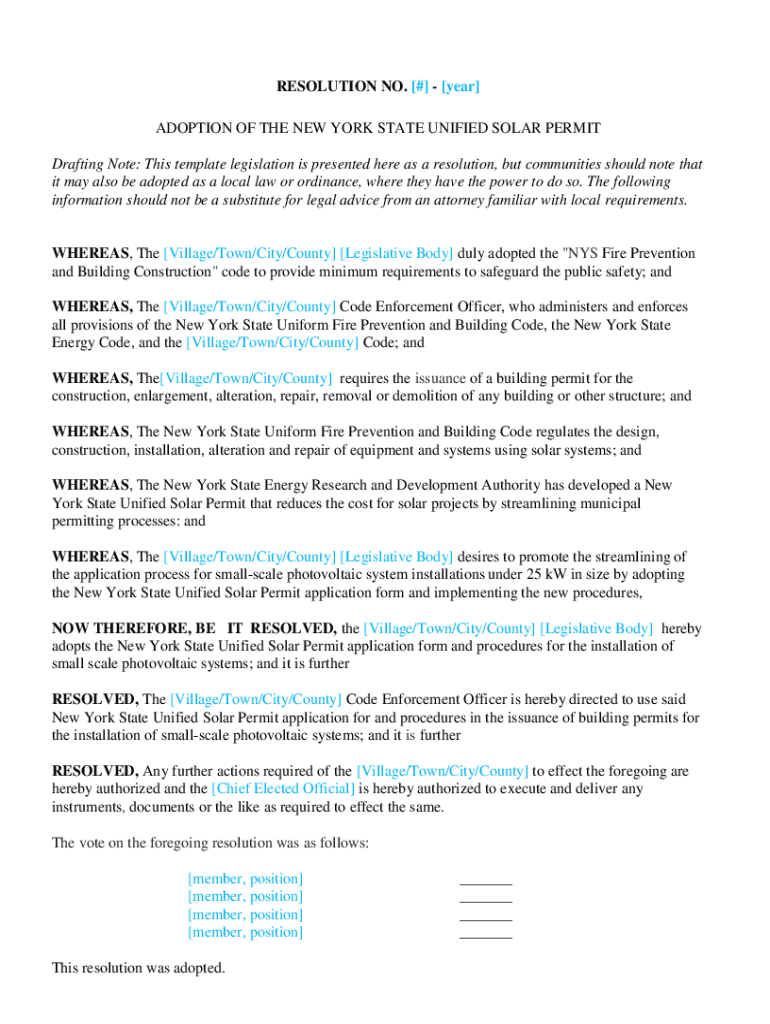 RESOLUTION NO. [#] - [year]

ADOPTION OF THE NEW YORK STATE UNIFIED SOLAR PERMIT

Drafting Note: This template legislation is presented here as a resolution, but communities should note that it may also be adopted as a local law or ordinance, where they have the power to do so. The following information should not be a substitute for legal advice from an attorney familiar with local requirements.

WHEREAS, The [Village/Town/City/County] [Legislative Body] duly adopted the "NYS Fire Prevention and Building Construction" code to provide minimum requirements to safeguard the public safety; and

WHEREAS, The [Village/Town/City/County] Code Enforcement Officer, who administers and enforces all provisions of the New York State Uniform Fire Prevention and Building Code, the New York State Energy Code, and the [Village/Town/City/County] Code; and

WHEREAS, The[Village/Town/City/County] requires the issuance of a building permit for the construction, enlargement, alteration, repair, removal or demolition of any building or other structure; and

WHEREAS, The New York State Uniform Fire Prevention and Building Code regulates the design, construction, installation, alteration and repair of equipment and systems using solar systems; and

WHEREAS, The New York State Energy Research and Development Authority has developed a New York State Unified Solar Permit that reduces the cost for solar projects by streamlining municipal permitting processes: and

WHEREAS, The [Village/Town/City/County] [Legislative Body] desires to promote the streamlining of the application process for small-scale photovoltaic system installations under 25 kW in size by adopting the New York State Unified Solar Permit application form and implementing the new procedures,

NOW THEREFORE, BE IT RESOLVED, the [Village/Town/City/County] [Legislative Body] hereby adopts the New York State Unified Solar Permit application form and procedures for the installation of small scale photovoltaic systems; and it is further

RESOLVED, The [Village/Town/City/County] Code Enforcement Officer is hereby directed to use said New York State Unified Solar Permit application for and procedures in the issuance of building permits for the installation of small-scale photovoltaic systems; and it is further

RESOLVED, Any further actions required of the [Village/Town/City/County] to effect the foregoing are hereby authorized and the [Chief Elected Official] is hereby authorized to execute and deliver any instruments, documents or the like as required to effect the same.

The vote on the foregoing resolution was as follows:

[member, position] _______
[member, position] _______
[member, position] _______
[member, position] _______

This resolution was adopted.